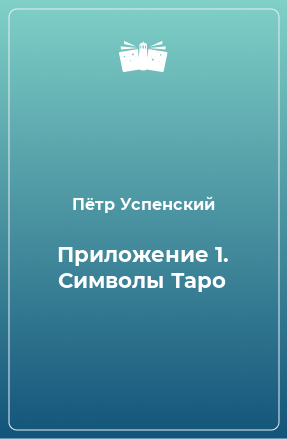 Пётр Успенский

Приложение 1. Символы Таро